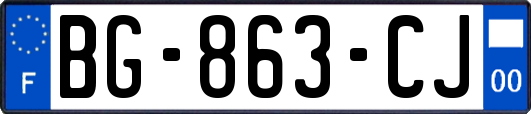 F

BG-863-CJ

00